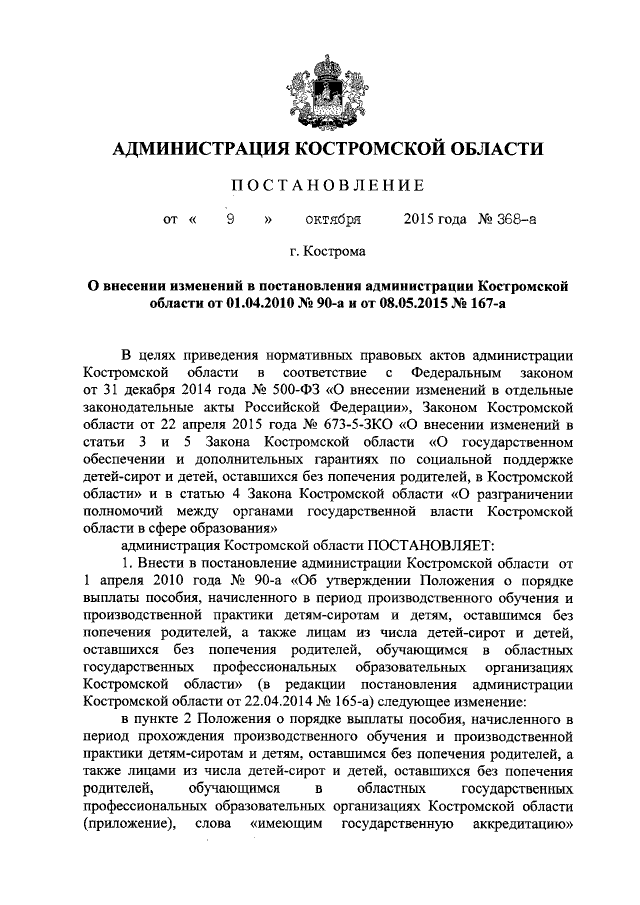 АДМИНИСТРАЦИЯ КОСТРОМСКОЙ ОБЛАСТИ

ПОСТАНОВЛЕНИЕ

от « 9 » октября 2015 года № 368-а

г. Кострома

О внесении изменений в постановления администрации Костромской области от 01.04.2010 № 90-а и от 08.05.2015 № 167-а

В целях приведения нормативных правовых актов администрации Костромской области в соответствие с Федеральным законом от 31 декабря 2014 года № 500-ФЗ «О внесении изменений в отдельные законодательные акты Российской Федерации», Законом Костромской области от 22 апреля 2015 года № 673-5-ЗКО «О внесении изменений в статьи 3 и 5 Закона Костромской области «О государственном обеспечении и дополнительных гарантиях по социальной поддержке детей-сирот и детей, оставшихся без попечения родителей, в Костромской области» и в статью 4 Закона Костромской области «О разграничении полномочий между органами государственной власти Костромской области в сфере образования»

администрация Костромской области ПОСТАНОВЛЯЕТ:

1. Внести в постановление администрации Костромской области от 1 апреля 2010 года № 90-а «Об утверждении Положения о порядке выплаты пособия, начисленного в период производственного обучения и производственной практики детям-сиротам и детям, оставшимся без попечения родителей, а также лицам из числа детей-сирот и детей, оставшихся без попечения родителей, обучающимся в областных государственных профессиональных образовательных организациях Костромской области» (в редакции постановления администрации Костромской области от 22.04.2014 № 165-а) следующее изменение:

в пункте 2 Положения о порядке выплаты пособия, начисленного в период прохождения производственного обучения и производственной практики детям-сиротам и детям, оставшимся без попечения родителей, а также лицами из числа детей-сирот и детей, оставшихся без попечения родителей, обучающимся в областных государственных профессиональных образовательных организациях Костромской области (приложение), слова «имеющим государственную аккредитацию»